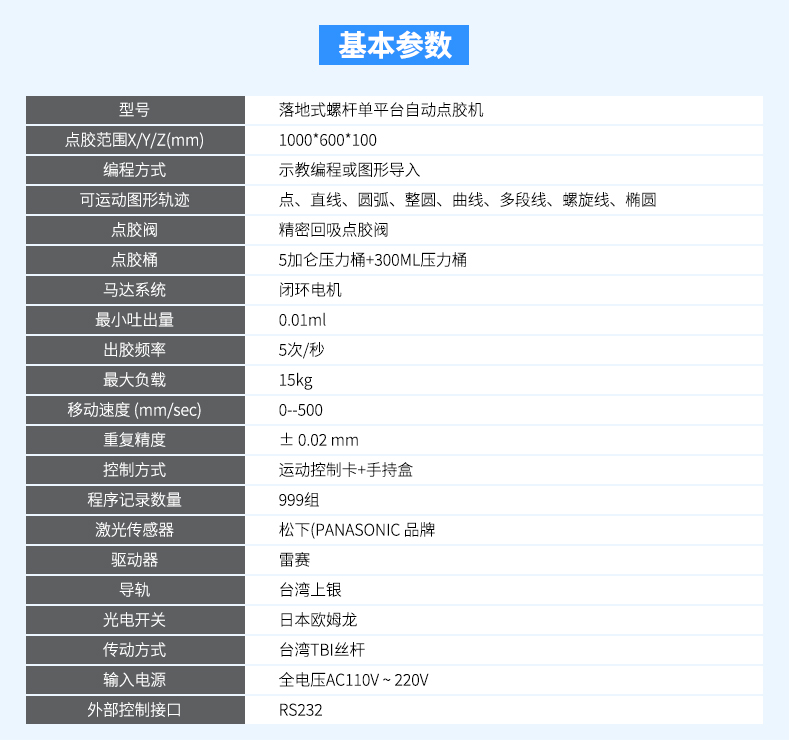 基本参数

| 型号 | 落地式螺杆单平台自动点胶机 |
|---|---|
| 点胶范围X/Y/Z(mm) | 1000*600*100 |
| 编程方式 | 示教编程或图形导入 |
| 可运动图形轨迹 | 点、直线、圆弧、整圆、曲线、多段线、螺旋线、椭圆 |
| 点胶阀 | 精密回吸点胶阀 |
| 点胶桶 | 5加仑压力桶+300ML压力桶 |
| 马达系统 | 闭环电机 |
| 最小吐出量 | 0.01ml |
| 出胶频率 | 5次/秒 |
| 最大负载 | 15kg |
| 移动速度 (mm/sec) | 0--500 |
| 重复精度 | ± 0.02 mm |
| 控制方式 | 运动控制卡+手持盒 |
| 程序记录数量 | 999组 |
| 激光传感器 | 松下(PANASONIC 品牌 |
| 驱动器 | 雷赛 |
| 导轨 | 台湾上银 |
| 光电开关 | 日本欧姆龙 |
| 传动方式 | 台湾TBI丝杆 |
| 输入电源 | 全电压AC110V ~ 220V |
| 外部控制接口 | RS232 |